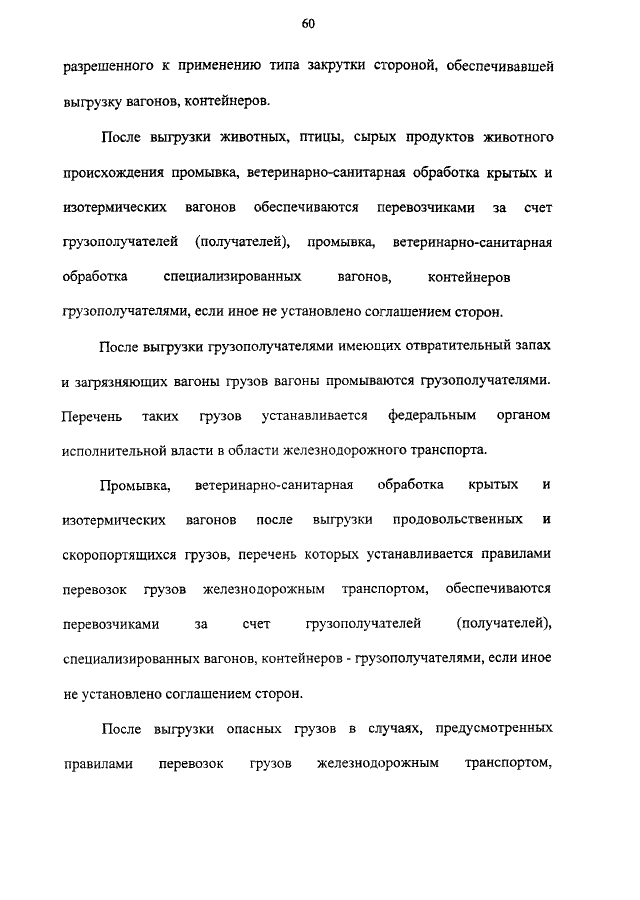 60

разрешенного к применению типа закрутки стороной, обеспечивавшей выгрузку вагонов, контейнеров.

После выгрузки животных, птицы, сырых продуктов животного происхождения промывка, ветеринарно-санитарная обработка крытых и изотермических вагонов обеспечиваются перевозчиками за счет грузополучателей (получателей), промывка, ветеринарно-санитарная обработка специализированных вагонов, контейнеров грузополучателями, если иное не установлено соглашением сторон.

После выгрузки грузополучателями имеющих отвратительный запах и загрязняющих вагоны грузов вагоны промываются грузополучателями. Перечень таких грузов устанавливается федеральным органом исполнительной власти в области железнодорожного транспорта.

Промывка, ветеринарно-санитарная обработка крытых и изотермических вагонов после выгрузки продовольственных и скоропортящихся грузов, перечень которых устанавливается правилами перевозок грузов железнодорожным транспортом, обеспечиваются перевозчиками за счет грузополучателей (получателей), специализированных вагонов, контейнеров - грузополучателями, если иное не установлено соглашением сторон.

После выгрузки опасных грузов в случаях, предусмотренных правилами перевозок грузов железнодорожным транспортом,